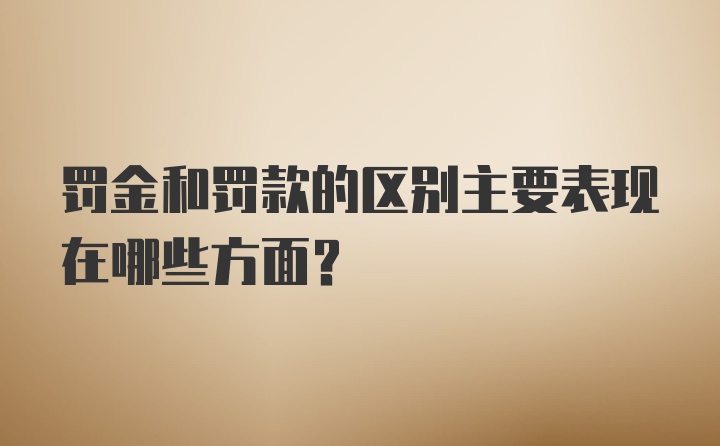 罚金和罚款的区别主要表现在哪些方面？